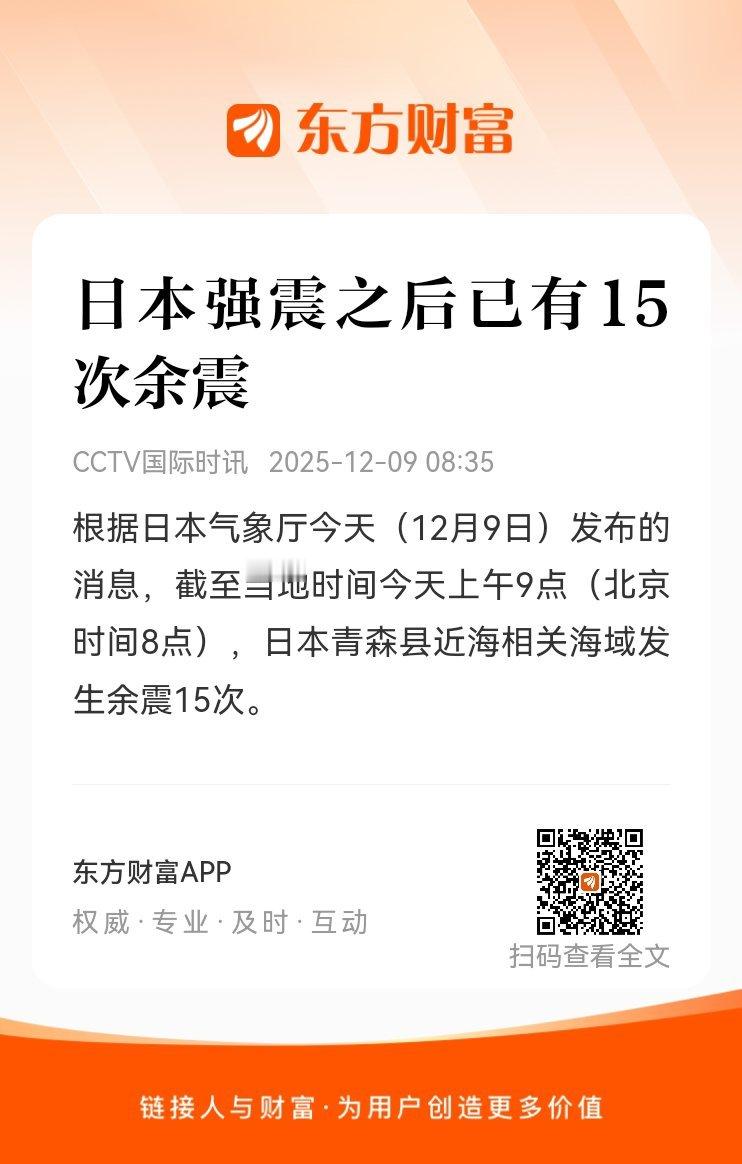 东方财富

日本强震之后已有15次余震

CCTV国际时讯 2025-12-09 08:35

根据日本气象厅今天（12月9日）发布的消息，截至当地时间今天上午9点（北京时间8点），日本青森县近海相关海域发生余震15次。

东方财富APP
权威 · 专业 · 及时 · 互动

扫码查看全文

链接人与财富 · 为用户创造更多价值